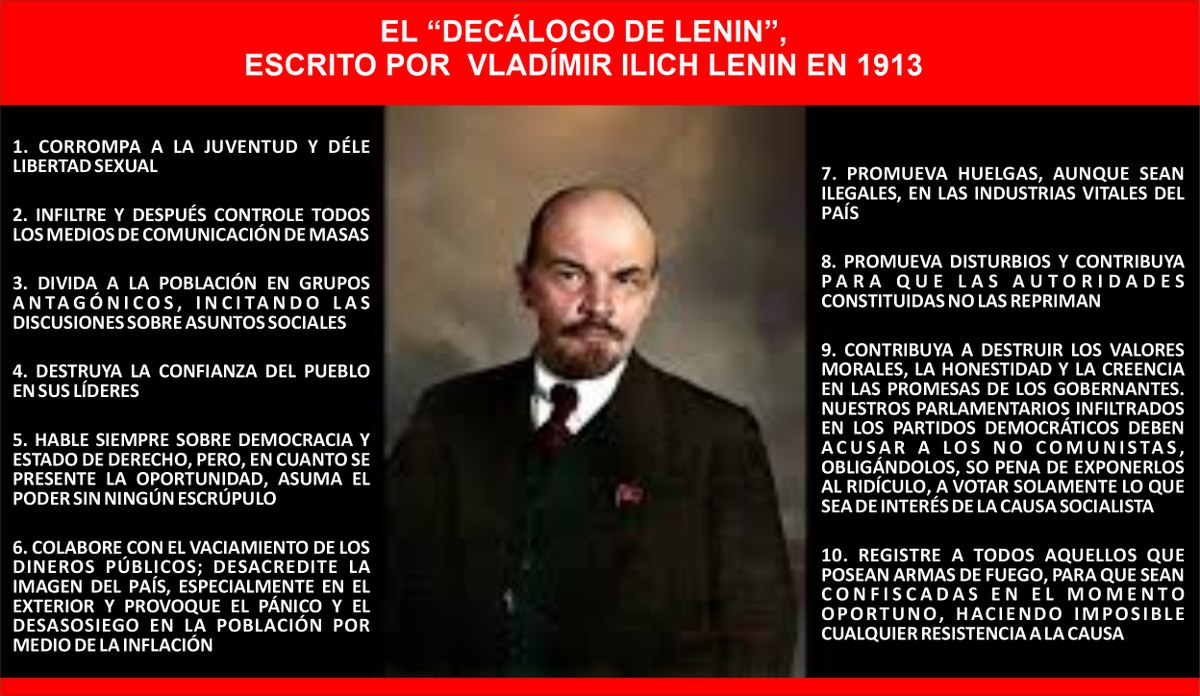 EL "DECÁLOGO DE LENIN", ESCRITO POR VLADÍMIR ILICH LENIN EN 1913

1. CORROMPA A LA JUVENTUD Y DÉLE LIBERTAD SEXUAL

2. INFILTRE Y DESPUÉS CONTROLE TODOS LOS MEDIOS DE COMUNICACIÓN DE MASAS

3. DIVIDA A LA POBLACIÓN EN GRUPOS ANTAGÓNICOS, INCITANDO LAS DISCUSIONES SOBRE ASUNTOS SOCIALES

4. DESTRUYA LA CONFIANZA DEL PUEBLO EN SUS LÍDERES

5. HABLE SIEMPRE SOBRE DEMOCRACIA Y ESTADO DE DERECHO, PERO, EN CUANTO SE PRESENTE LA OPORTUNIDAD, ASUMA EL PODER SIN NINGÚN ESCRÚPULO

6. COLABORE CON EL VACIAMIENTO DE LOS DINEROS PÚBLICOS; DESACREDITE LA IMAGEN DEL PAÍS, ESPECIALMENTE EN EL EXTERIOR Y PROVOQUE EL PÁNICO Y EL DESASOSIEGO EN LA POBLACIÓN POR MEDIO DE LA INFLACIÓN

7. PROMUEVA HUELGAS, AUNQUE SEAN ILEGALES, EN LAS INDUSTRIAS VITALES DEL PAÍS

8. PROMUEVA DISTURBIOS Y CONTRIBUYA PARA QUE LAS AUTORIDADES CONSTITUIDAS NO LAS REPRIMAN

9. CONTRIBUYA A DESTRUIR LOS VALORES MORALES, LA HONESTIDAD Y LA CREENCIA EN LAS PROMESAS DE LOS GOBERNANTES. NUESTROS PARLAMENTARIOS INFILTRADOS EN LOS PARTIDOS DEMOCRÁTICOS DEBEN ACUSAR A LOS NO COMUNISTAS, OBLIGÁNDOLOS, SO PENA DE EXPONERLOS AL RIDÍCULO, A VOTAR SOLAMENTE LO QUE SEA DE INTERÉS DE LA CAUSA SOCIALISTA

10. REGISTRE A TODOS AQUELLOS QUE POSEAN ARMAS DE FUEGO, PARA QUE SEAN CONFISCADAS EN EL MOMENTO OPORTUNO, HACIENDO IMPOSIBLE CUALQUIER RESISTENCIA A LA CAUSA